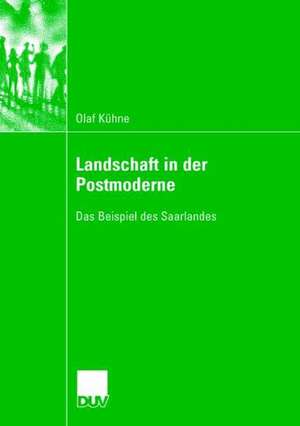 Olaf Kühne

Landschaft in der Postmoderne

Das Beispiel des Saarlandes

DUV